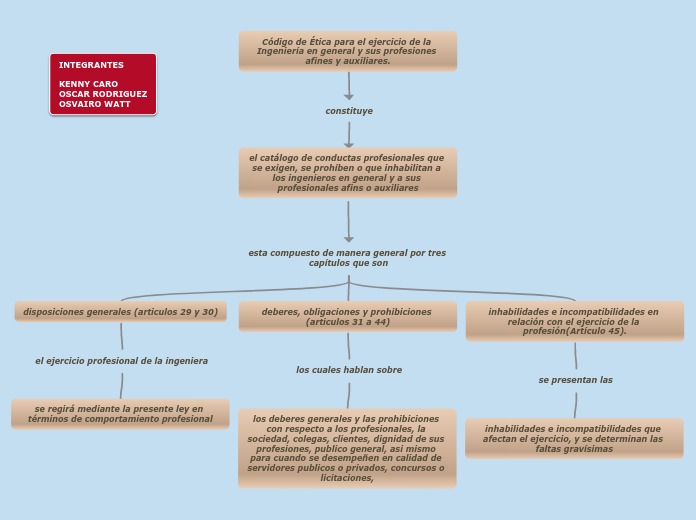 INTEGRANTES

KENNY CARO
OSCAR RODRIGUEZ
OSVAIRO WATT

Código de Ética para el ejercicio de la Ingeniería en general y sus profesiones afines y auxiliares.

constituye

el catálogo de conductas profesionales que se exigen, se prohiben o que inhabilitan a los ingenieros en general y a sus profesionales afins o auxiliares

esta compuesto de manera general por tres capítulos que son

disposiciones generales (articulos 29 y 30)

el ejercicio profesional de la ingeniera

se regirá mediante la presente ley en términos de comportamiento profesional

deberes, obligaciones y prohibiciones (articulos 31 a 44)

los cuales hablan sobre

los deberes generales y las prohibiciones con respecto a los profesionales, la sociedad, colegas, clientes, dignidad de sus profesiones, publico general, asi mismo para cuando se desempeñen en calidad de servidores publicos o privados, concursos o licitaciones,

inhabilidades e incompatibilidades en relación con el ejercicio de la profesión(Artículo 45).

se presentan las

inhabilidades e incompatibilidades que afectan el ejercicio, y se determinan las faltas gravísimas